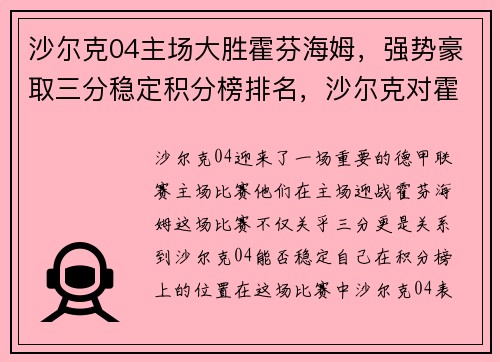 沙尔克04主场大胜霍芬海姆，强势豪取三分稳定积分榜排名，沙尔克对霍

沙尔克04迎来了一场重要的德甲联赛主场比赛他们在主场迎战霍芬海姆这场比赛不仅关乎三分更是关系到沙尔克04能否稳定自己在积分榜上的位置在这场比赛中沙尔克04表